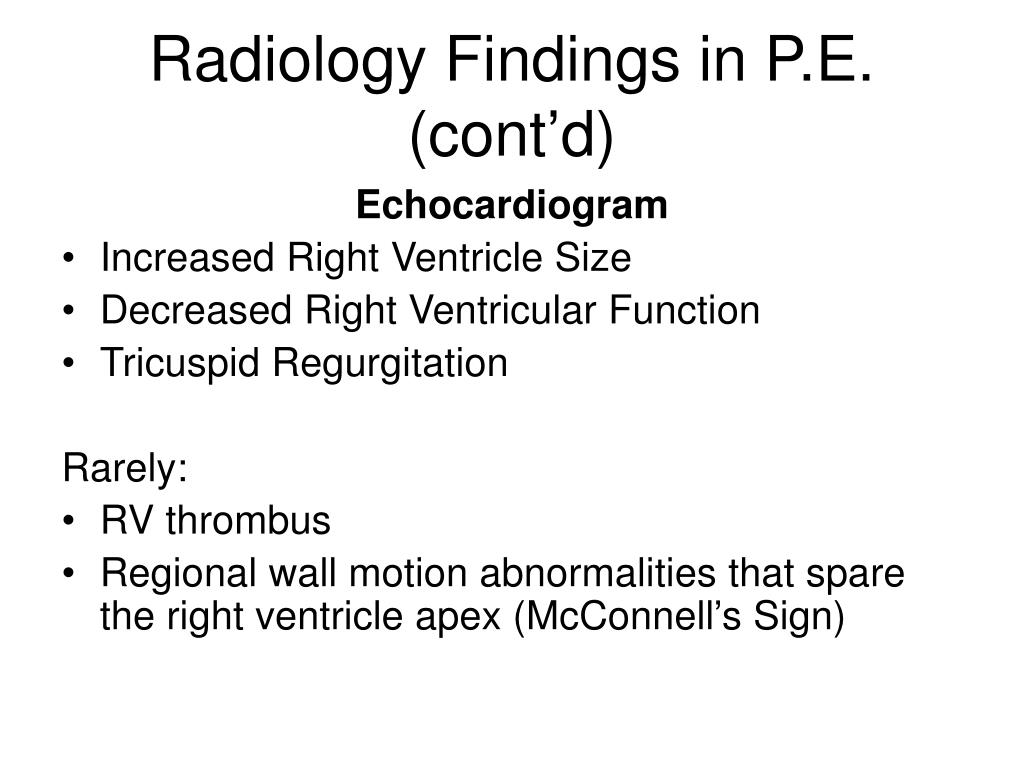 Radiology Findings in P.E. (cont’d)

Echocardiogram

• Increased Right Ventricle Size
• Decreased Right Ventricular Function
• Tricuspid Regurgitation

Rarely:

• RV thrombus
• Regional wall motion abnormalities that spare the right ventricle apex (McConnell’s Sign)